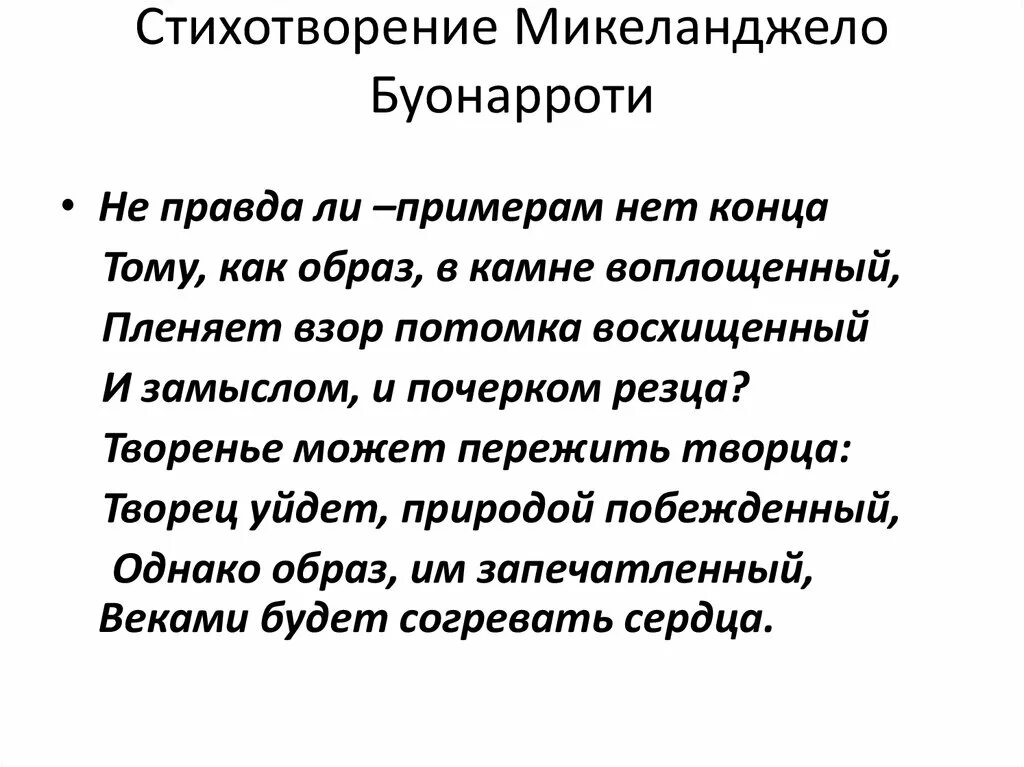 Стихотворение Микеланджело Буонарроти

• Не правда ли –примерам нет конца
Тому, как образ, в камне воплощенный,
Пленяет взор потомка восхищенный
И замыслом, и почерком резца?
Творенье может пережить творца:
Творец уйдет, природой побежденный,
Однако образ, им запечатленный,
Веками будет согревать сердца.